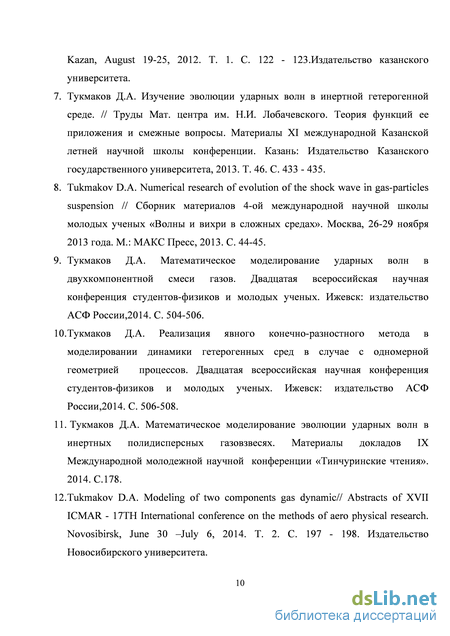 Kazan, August 19-25, 2012. Т. 1. С. 122 - 123.Издательство казанского университета.

7. Тукмаков Д.А. Изучение эволюции ударных волн в инертной гетерогенной среде. // Труды Мат. центра им. Н.И. Лобачевского. Теория функций ее приложения и смежные вопросы. Материалы XI международной Казанской летней научной школы конференции. Казань: Издательство Казанского государственного университета, 2013. Т. 46. С. 433 - 435.

8. Tukmakov D.A. Numerical research of evolution of the shock wave in gas-particles suspension // Сборник материалов 4-ой международной научной школы молодых ученых «Волны и вихри в сложных средах». Москва, 26-29 ноября 2013 года. М.: МАКС Пресс, 2013. С. 44-45.

9. Тукмаков Д.А. Математическое моделирование ударных волн в двухкомпонентной смеси газов. Двадцатая всероссийская научная конференция студентов-физиков и молодых ученых. Ижевск: издательство АСФ России,2014. С. 504-506.

10.Тукмаков Д.А. Реализация явного конечно-разностного метода в моделировании динамики гетерогенных сред в случае с одномерной геометрией процессов. Двадцатая всероссийская научная конференция студентов-физиков и молодых ученых. Ижевск: издательство АСФ России,2014. С. 506-508.

11. Тукмаков Д.А. Математическое моделирование эволюции ударных волн в инертных полидисперсных газовзвесях. Материалы докладов IX Международной молодежной научной конференции «Тинчуринские чтения». 2014. С.178.

12.Tukmakov D.A. Modeling of two components gas dynamic// Abstracts of XVII ICMAR - 17TH International conference on the methods of aero physical research. Novosibirsk, June 30 –July 6, 2014. Т. 2. С. 197 - 198. Издательство Новосибирского университета.

10

dsLib.net
библиотека диссертаций